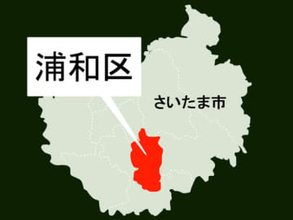 浦和区

さいたま市